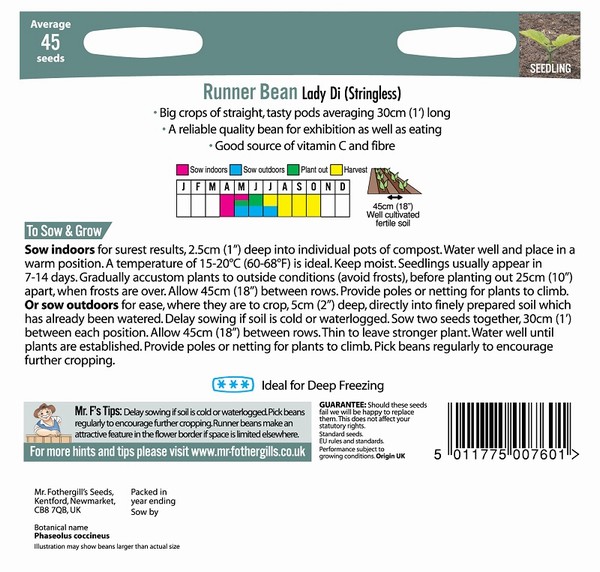 Average
45
seeds

SEEDLING

Runner Bean Lady Di (Stringless)

• Big crops of straight, tasty pods averaging 30cm (1') long
• A reliable quality bean for exhibition as well as eating
• Good source of vitamin C and fibre

Sow indoors Sow outdoors Plant out Harvest

| J | F | M | A | M | J | J | A | S | O | N | D |
|---|---|---|---|---|---|---|---|---|---|---|---|
| | | | | | | | | | | | |

45cm (18")
Well cultivated fertile soil

To Sow & Grow

Sow indoors for surest results, 2.5cm (1") deep into individual pots of compost. Water well and place in a warm position. A temperature of 15-20°C (60-68°F) is ideal. Keep moist. Seedlings usually appear in 7-14 days. Gradually accustom plants to outside conditions (avoid frosts), before planting out 25cm (10") apart, when frosts are over. Allow 45cm (18") between rows. Provide poles or netting for plants to climb. Or sow outdoors for ease, where they are to crop, 5cm (2") deep, directly into finely prepared soil which has already been watered. Delay sowing if soil is cold or waterlogged. Sow two seeds together, 30cm (1') between each position. Allow 45cm (18") between rows. Thin to leave stronger plant. Water well until plants are established. Provide poles or netting for plants to climb. Pick beans regularly to encourage further cropping.

*** Ideal for Deep Freezing

Mr. F's Tips: Delay sowing if soil is cold or waterlogged. Pick beans regularly to encourage further cropping. Runner beans make an attractive feature in the flower border if space is limited elsewhere.

For more hints and tips please visit www.mr-fothergills.co.uk

GUARANTEE: Should these seeds fail we will be happy to replace them. This does not affect your statutory rights.
Standard seeds.
EU rules and standards.
Performance subject to growing conditions. Origin UK

5 011775 007601 >

Mr. Fothergill's Seeds, Kentford, Newmarket, CB8 7QB, UK

Packed in year ending
Sow by

Botanical name
Phaseolus coccineus
Illustration may show beans larger than actual size